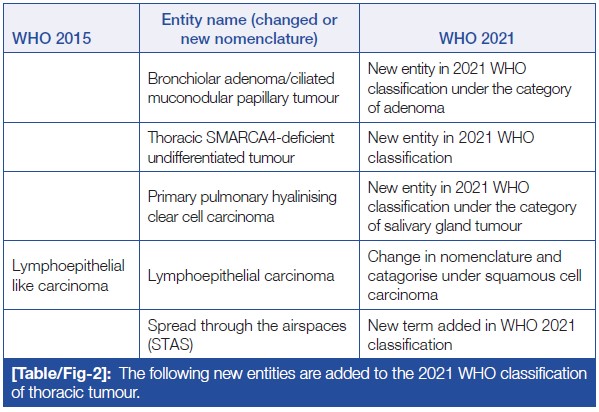 | WHO 2015 | Entity name (changed or new nomenclature) | WHO 2021 |
|---|---|---|
| | Bronchiolar adenoma/ciliated muconodular papillary tumour | New entity in 2021 WHO classification under the category of adenoma |
| | Thoracic SMARCA4-deficient undifferentiated tumour | New entity in 2021 WHO classification |
| | Primary pulmonary hyalinising clear cell carcinoma | New entity in 2021 WHO classification under the category of salivary gland tumour |
| Lymphoepithelial like carcinoma | Lymphoepithelial carcinoma | Change in nomenclature and catagorise under squamous cell carcinoma |
| | Spread through the airspaces (STAS) | New term added in WHO 2021 classification |

[Table/Fig-2]: The following new entities are added to the 2021 WHO classification of thoracic tumour.